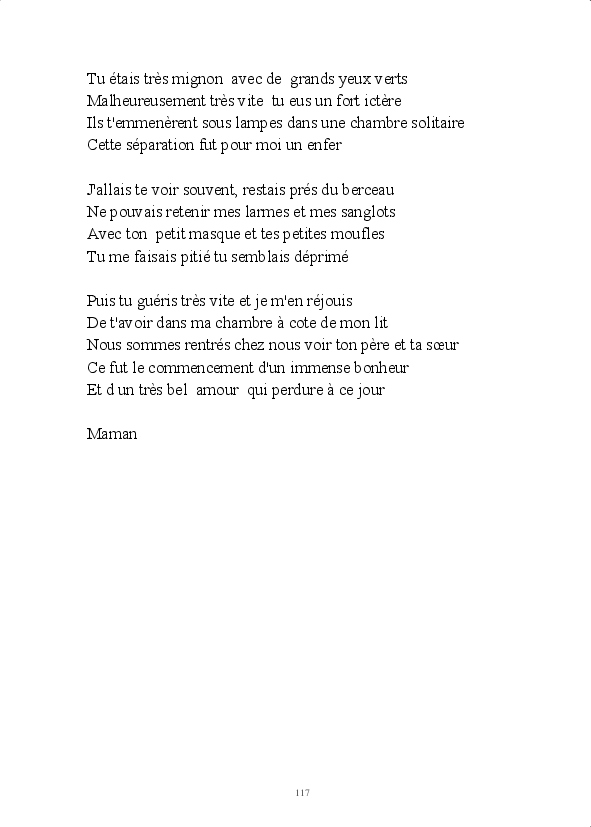 Tu étais très mignon avec de grands yeux verts
Malheureusement très vite tu eus un fort ictère
Ils t'emmenèrent sous lampes dans une chambre solitaire
Cette séparation fut pour moi un enfer

J'allais te voir souvent, restais prés du berceau
Ne pouvais retenir mes larmes et mes sanglots
Avec ton petit masque et tes petites moufles
Tu me faisais pitié tu semblais déprimé

Puis tu guéris très vite et je m'en réjouis
De t'avoir dans ma chambre à cote de mon lit
Nous sommes rentrés chez nous voir ton père et ta sœur
Ce fut le commencement d'un immense bonheur
Et d un très bel amour qui perdure à ce jour

Maman

117